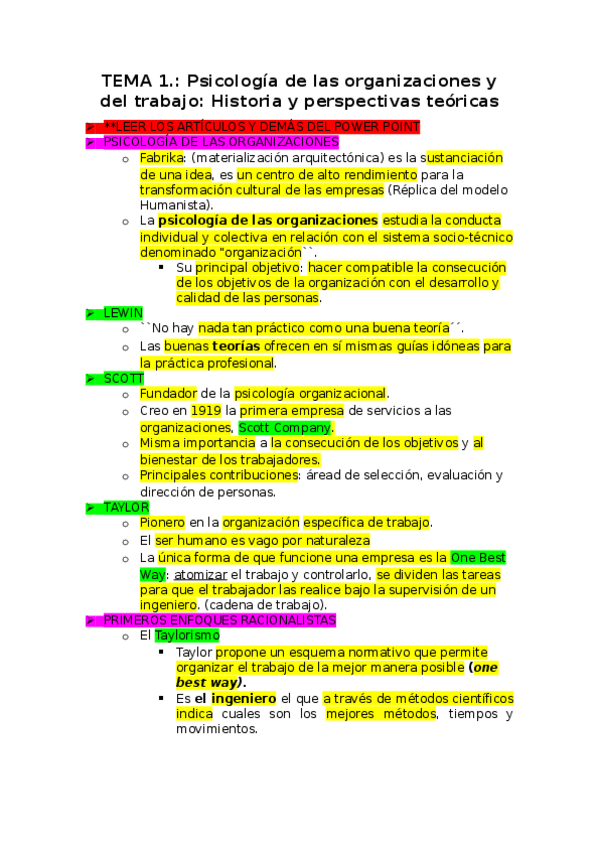 TEMA 1.: Psicología de las organizaciones y del trabajo: Historia y perspectivas teóricas

➢ **LEER LOS ARTÍCULOS Y DEMÁS DEL POWER POINT
➢ PSICOLOGÍA DE LAS ORGANIZACIONES
o Fabrika: (materialización arquitectónica) es la sustanciación de una idea, es un centro de alto rendimiento para la transformación cultural de las empresas (Réplica del modelo Humanista).
o La psicología de las organizaciones estudia la conducta individual y colectiva en relación con el sistema socio-técnico denominado "organización``.
▪ Su principal objetivo: hacer compatible la consecución de los objetivos de la organización con el desarrollo y calidad de las personas.
➢ LEWIN
o ``No hay nada tan práctico como una buena teoría´´.
o Las buenas teorías ofrecen en sí mismas guías idóneas para la práctica profesional.
➢ SCOTT
o Fundador de la psicología organizacional.
o Creo en 1919 la primera empresa de servicios a las organizaciones, Scott Company.
o Misma importancia a la consecución de los objetivos y al bienestar de los trabajadores.
o Principales contribuciones: áread de selección, evaluación y dirección de personas.
➢ TAYLOR
o Pionero en la organización específica de trabajo.
o El ser humano es vago por naturaleza
o La única forma de que funcione una empresa es la One Best Way: atomizar el trabajo y controlarlo, se dividen las tareas para que el trabajador las realice bajo la supervisión de un ingeniero. (cadena de trabajo).
➢ PRIMEROS ENFOQUES RACIONALISTAS
o El Taylorismo
▪ Taylor propone un esquema normativo que permite organizar el trabajo de la mejor manera posible (one best way).
▪ Es el ingeniero el que a través de métodos científicos indica cuales son los mejores métodos, tiempos y movimientos.